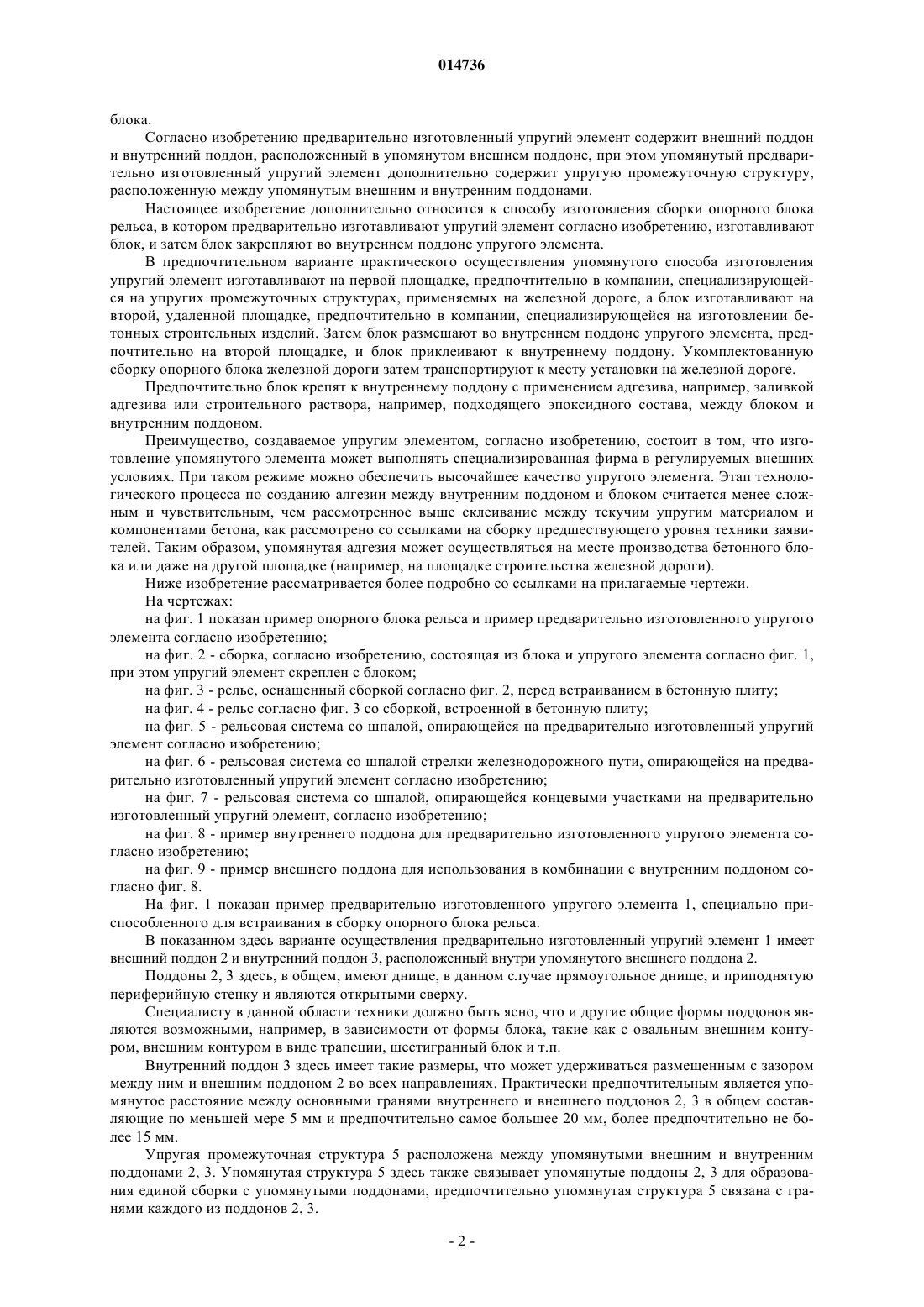 014736

блока.

Согласно изобретению предварительно изготовленный упругий элемент содержит внешний поддон и внутренний поддон, расположенный в упомянутом внешнем поддоне, при этом упомянутый предварительно изготовленный упругий элемент дополнительно содержит упругую промежуточную структуру, расположенную между упомянутым внешним и внутренним поддонами.

Настоящее изобретение дополнительно относится к способу изготовления сборки опорного блока рельса, в котором предварительно изготавливают упругий элемент согласно изобретению, изготавливают блок, и затем блок закрепляют во внутреннем поддоне упругого элемента.

В предпочтительном варианте практического осуществления упомянутого способа изготовления упругий элемент изготавливают на первой площадке, предпочтительно в компании, специализирующейся на упругих промежуточных структурах, применяемых на железной дороге, а блок изготавливают на второй, удаленной площадке, предпочтительно в компании, специализирующейся на изготовлении бетонных строительных изделий. Затем блок размещают во внутреннем поддоне упругого элемента, предпочтительно на второй площадке, и блок приклеивают к внутреннему поддону. Укомплектованную сборку опорного блока железной дороги затем транспортируют к месту установки на железной дороге.

Предпочтительно блок крепят к внутреннему поддону с применением адгезива, например, заливкой адгезива или строительного раствора, например, подходящего эпоксидного состава, между блоком и внутренним поддоном.

Преимущество, создаваемое упругим элементом, согласно изобретению, состоит в том, что изготовление упомянутого элемента может выполнять специализированная фирма в регулируемых внешних условиях. При таком режиме можно обеспечить высочайшее качество упругого элемента. Этап технологического процесса по созданию алгезии между внутренним поддоном и блоком считается менее сложным и чувствительным, чем рассмотренное выше склеивание между текучим упругим материалом и компонентами бетона, как рассмотрено со ссылками на сборку предшествующего уровня техники заявителей. Таким образом, упомянутая адгезия может осуществляться на месте производства бетонного блока или даже на другой площадке (например, на площадке строительства железной дороги).

Ниже изобретение рассматривается более подробно со ссылками на прилагаемые чертежи.

На чертежах:

на фиг. 1 показан пример опорного блока рельса и пример предварительно изготовленного упругого элемента согласно изобретению;

на фиг. 2 - сборка, согласно изобретению, состоящая из блока и упругого элемента согласно фиг. 1, при этом упругий элемент скреплен с блоком;

на фиг. 3 - рельс, оснащенный сборкой согласно фиг. 2, перед встраиванием в бетонную плиту;

на фиг. 4 - рельс согласно фиг. 3 со сборкой, встроенной в бетонную плиту;

на фиг. 5 - рельсовая система со шпалой, опирающейся на предварительно изготовленный упругий элемент согласно изобретению;

на фиг. 6 - рельсовая система со шпалой стрелки железнодорожного пути, опирающейся на предварительно изготовленный упругий элемент согласно изобретению;

на фиг. 7 - рельсовая система со шпалой, опирающейся концевыми участками на предварительно изготовленный упругий элемент, согласно изобретению;

на фиг. 8 - пример внутреннего поддона для предварительно изготовленного упругого элемента согласно изобретению;

на фиг. 9 - пример внешнего поддона для использования в комбинации с внутренним поддоном согласно фиг. 8.

На фиг. 1 показан пример предварительно изготовленного упругого элемента 1, специально приспособленного для встраивания в сборку опорного блока рельса.

В показанном здесь варианте осуществления предварительно изготовленный упругий элемент 1 имеет внешний поддон 2 и внутренний поддон 3, расположенный внутри упомянутого внешнего поддона 2.

Поддоны 2, 3 здесь, в общем, имеют днище, в данном случае прямоугольное днище, и приподнятую периферийную стенку и являются открытыми сверху.

Специалисту в данной области техники должно быть ясно, что и другие общие формы поддонов являются возможными, например, в зависимости от формы блока, такие как с овальным внешним контуром, внешним контуром в виде трапеции, шестигранный блок и т.п.

Внутренний поддон 3 здесь имеет такие размеры, что может удерживаться размещенным с зазором между ним и внешним поддоном 2 во всех направлениях. Практически предпочтительным является упомянутое расстояние между основными гранями внутреннего и внешнего поддонов 2, 3 в общем составляющие по меньшей мере 5 мм и предпочтительно самое большее 20 мм, более предпочтительно не более 15 мм.

Упругая промежуточная структура 5 расположена между упомянутыми внешним и внутренним поддонами 2, 3. Упомянутая структура 5 здесь также связывает упомянутые поддоны 2, 3 для образования единой сборки с упомянутыми поддонами, предпочтительно упомянутая структура 5 связана с гранями каждого из поддонов 2, 3.

- 2 -